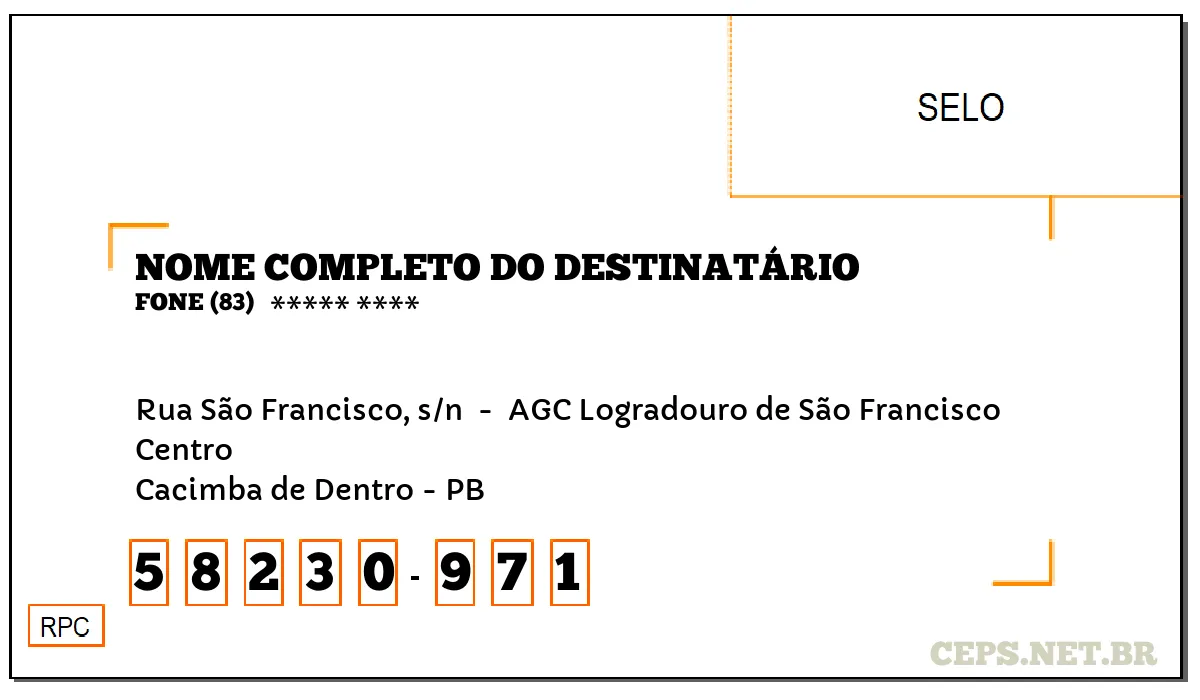 SELO

NOME COMPLETO DO DESTINATÁRIO
FONE (83) ***** ****

Rua São Francisco, s/n - AGC Logradouro de São Francisco
Centro
Cacimba de Dentro - PB

5 8 2 3 0 - 9 7 1

RPC

CEPS.NET.BR